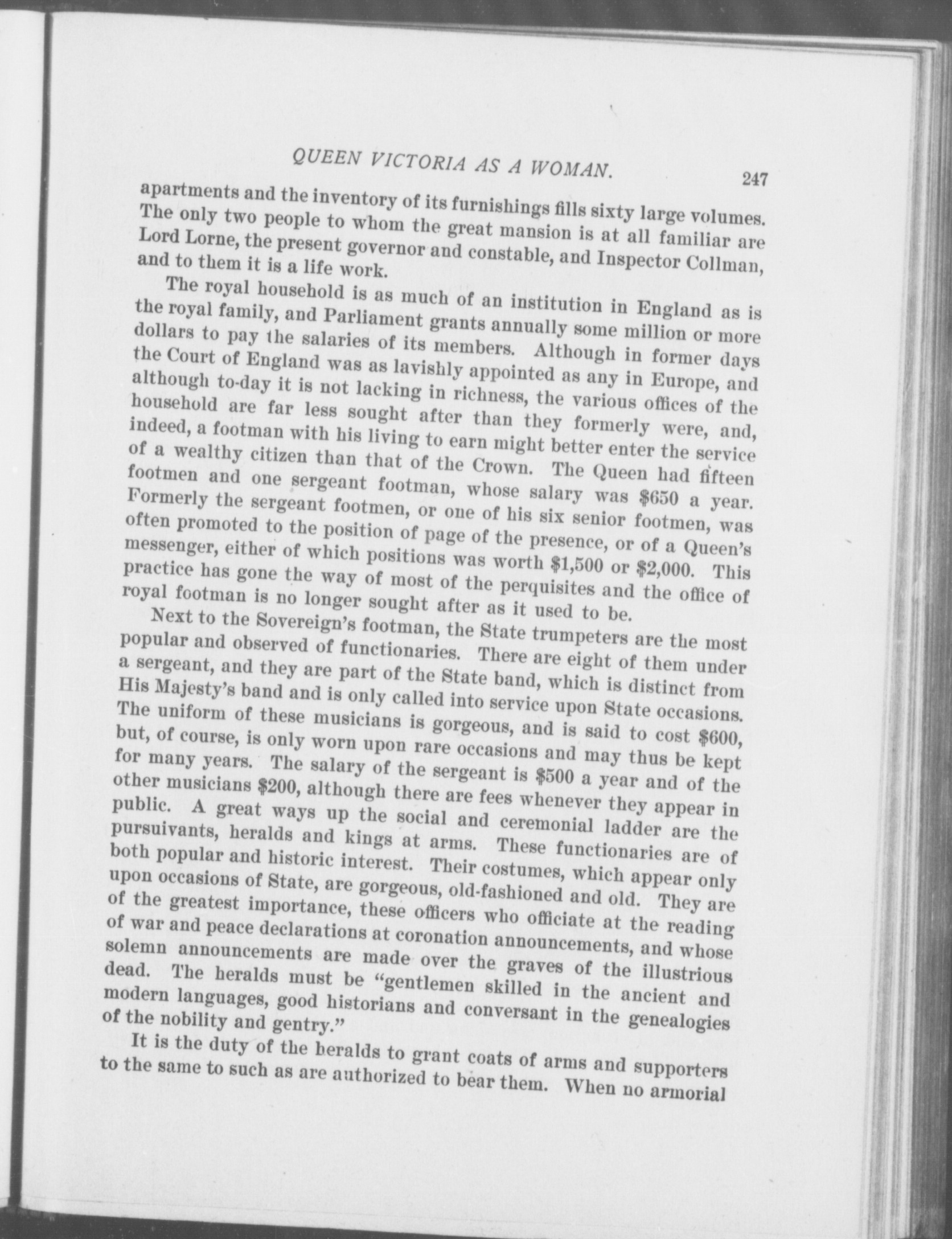 QUEEN VICTORIA AS A WOMAN. 247

apartments and the inventory of its furnishings fills sixty large volumes. The only two people to whom the great mansion is at all familiar are Lord Lorne, the present governor and constable, and Inspector Collman, and to them it is a life work.

The royal household is as much of an institution in England as is the royal family, and Parliament grants annually some million or more dollars to pay the salaries of its members. Although in former days the Court of England was as lavishly appointed as any in Europe, and although to-day it is not lacking in richness, the various offices of the household are far less sought after than they formerly were, and, indeed, a footman with his living to earn might better enter the service of a wealthy citizen than that of the Crown. The Queen had fifteen footmen and one sergeant footman, whose salary was $650 a year. Formerly the sergeant footmen, or one of his six senior footmen, was often promoted to the position of page of the presence, or of a Queen's messenger, either of which positions was worth $1,500 or $2,000. This practice has gone the way of most of the perquisites and the office of royal footman is no longer sought after as it used to be.

Next to the Sovereign's footman, the State trumpeters are the most popular and observed of functionaries. There are eight of them under a sergeant, and they are part of the State band, which is distinct from His Majesty's band and is only called into service upon State occasions. The uniform of these musicians is gorgeous, and is said to cost $600, but, of course, is only worn upon rare occasions and may thus be kept for many years. The salary of the sergeant is $500 a year and of the other musicians $200, although there are fees whenever they appear in public. A great ways up the social and ceremonial ladder are the pursuivants, heralds and kings at arms. These functionaries are of both popular and historic interest. Their costumes, which appear only upon occasions of State, are gorgeous, old-fashioned and old. They are of the greatest importance, these officers who officiate at the reading of war and peace declarations at coronation announcements, and whose solemn announcements are made over the graves of the illustrious dead. The heralds must be "gentlemen skilled in the ancient and modern languages, good historians and conversant in the genealogies of the nobility and gentry."

It is the duty of the heralds to grant coats of arms and supporters to the same to such as are authorized to bear them. When no armorial